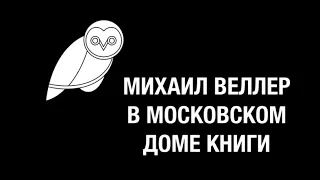 МИХАИЛ ВЕЛЛЕР
В МОСКОВСКОМ
ДОМЕ КНИГИ